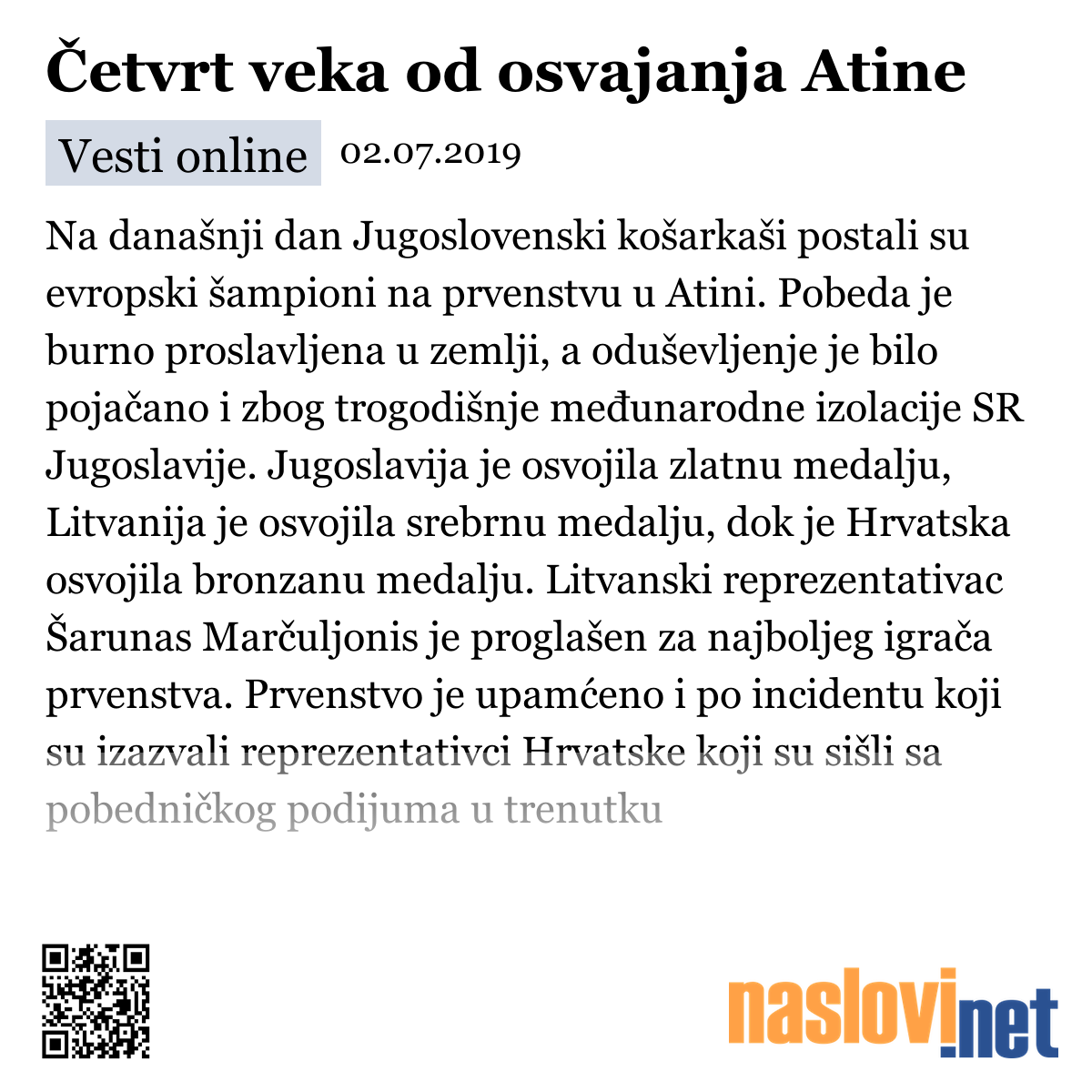 Četvrt veka od osvajanja Atine

Vesti online 02.07.2019

Na današnji dan Jugoslovenski košarkaši postali su evropski šampioni na prvenstvu u Atini. Pobeda je burno proslavljena u zemlji, a oduševljenje je bilo pojačano i zbog trogodišnje međunarodne izolacije SR Jugoslavije. Jugoslavija je osvojila zlatnu medalju, Litvanija je osvojila srebrnu medalju, dok je Hrvatska osvojila bronzanu medalju. Litvanski reprezentativac Šarunas Marčuljonis je proglašen za najboljeg igrača prvenstva. Prvenstvo je upamćeno i po incidentu koji su izazvali reprezentativci Hrvatske koji su sišli sa pobedničkog podijuma u trenutku

naslovi.net